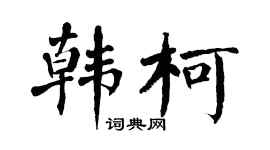 韩柯

词典网